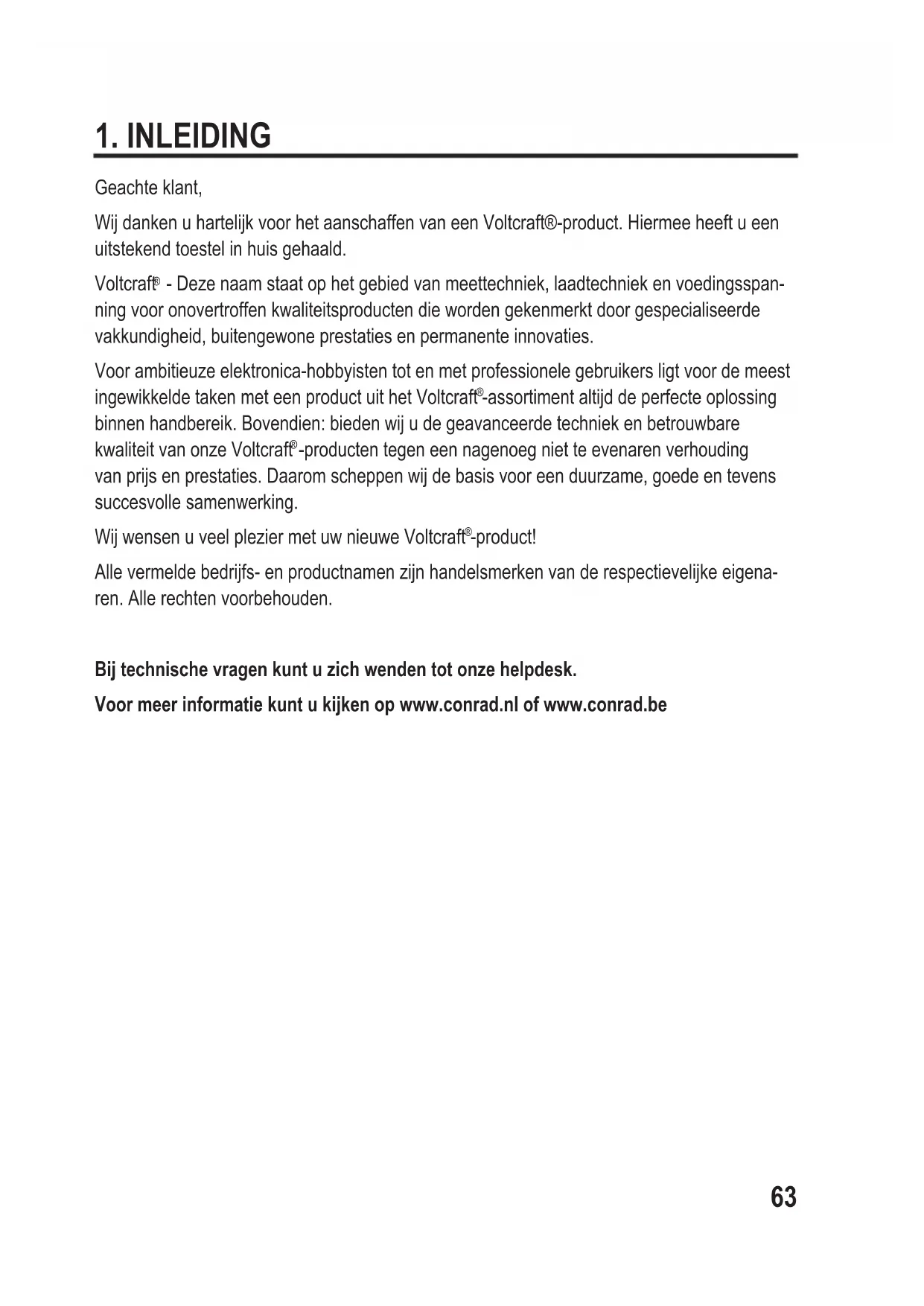 1. INLEIDING

Geachte klant,

Wij danken u hartelijk voor het aanschaffen van een Voltcraft®-product. Hiermee heeft u een uitstekend toestel in huis gehaald.

Voltcraft® - Deze naam staat op het gebied van meettechniek, laadtechniek en voedingsspanning voor onovertroffen kwaliteitsproducten die worden gekenmerkt door gespecialiseerde vakkundigheid, buitengewone prestaties en permanente innovaties.

Voor ambitieuze elektronica-hobbyisten tot en met professionele gebruikers ligt voor de meest ingewikkelde taken met een product uit het Voltcraft®-assortiment altijd de perfecte oplossing binnen handbereik. Bovendien: bieden wij u de geavanceerde techniek en betrouwbare kwaliteit van onze Voltcraft®-producten tegen een nagenoeg niet te evenaren verhouding van prijs en prestaties. Daarom scheppen wij de basis voor een duurzame, goede en tevens succesvolle samenwerking.

Wij wensen u veel plezier met uw nieuwe Voltcraft®-product!

Alle vermelde bedrijfs- en productnamen zijn handelsmerken van de respectievelijke eigenaren. Alle rechten voorbehouden.

Bij technische vragen kunt u zich wenden tot onze helpdesk.

Voor meer informatie kunt u kijken op www.conrad.nl of www.conrad.be

63